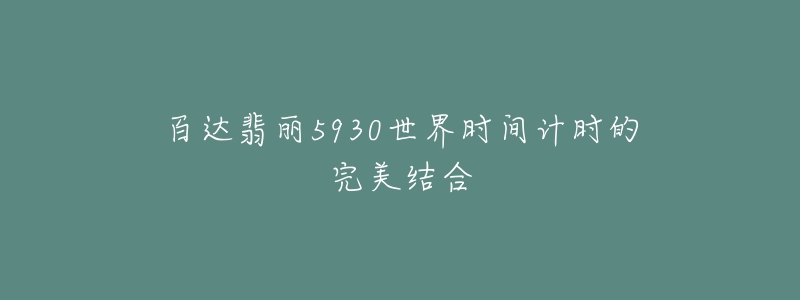 百达翡丽5930世界时间计时的完美结合